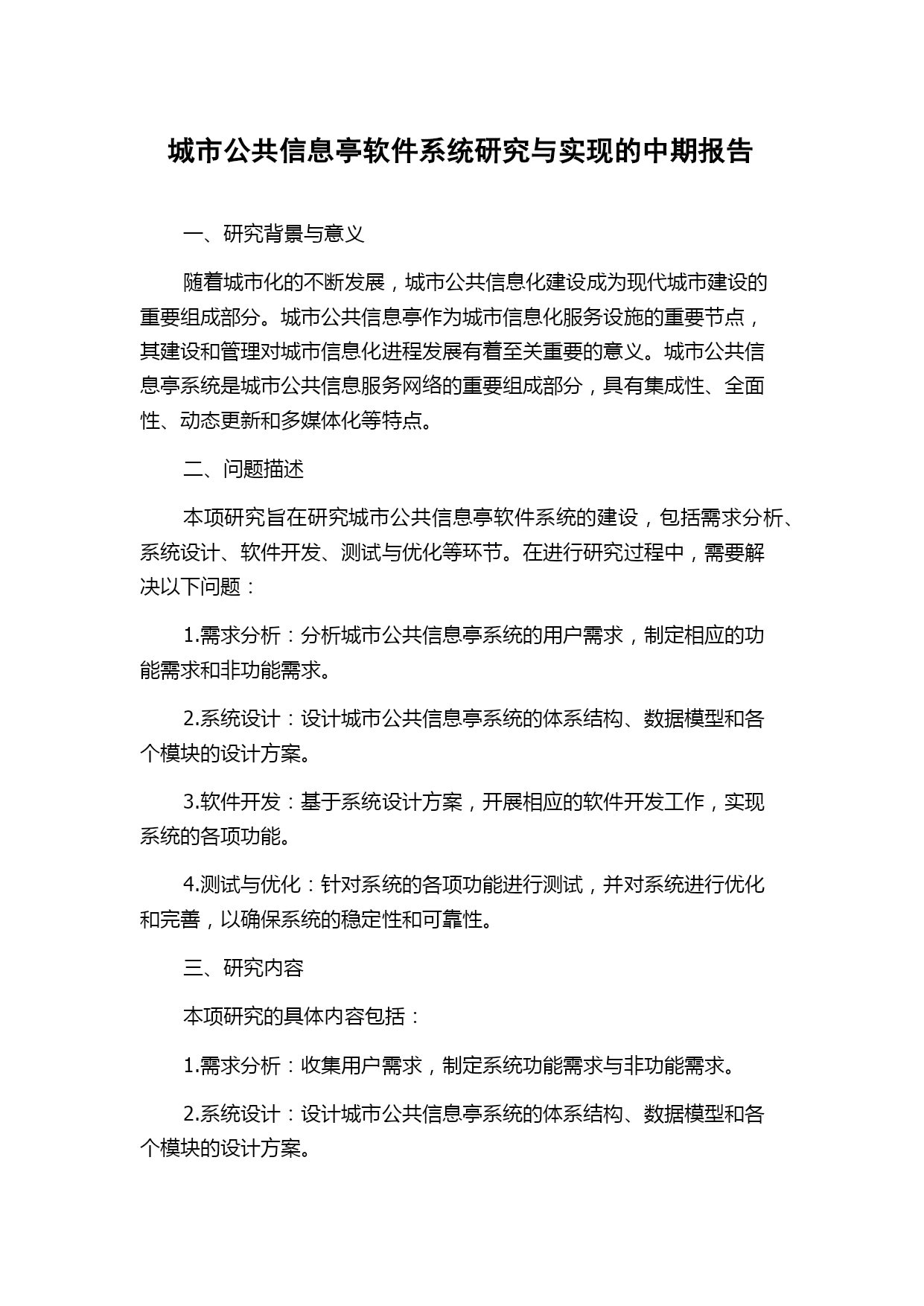 城市公共信息亭软件系统研究与实现的中期报告

一、研究背景与意义

随着城市化的不断发展，城市公共信息化建设成为现代城市建设的重要组成部分。城市公共信息亭作为城市信息化服务设施的重要节点，其建设和管理对城市信息化进程发展有着至关重要的意义。城市公共信息亭系统是城市公共信息服务网络的重要组成部分，具有集成性、全面性、动态更新和多媒体化等特点。

二、问题描述

本项研究旨在研究城市公共信息亭软件系统的建设，包括需求分析、系统设计、软件开发、测试与优化等环节。在进行研究过程中，需要解决以下问题：

1.需求分析：分析城市公共信息亭系统的用户需求，制定相应的功能需求和非功能需求。

2.系统设计：设计城市公共信息亭系统的体系结构、数据模型和各个模块的设计方案。

3.软件开发：基于系统设计方案，开展相应的软件开发工作，实现系统的各项功能。

4.测试与优化：针对系统的各项功能进行测试，并对系统进行优化和完善，以确保系统的稳定性和可靠性。

三、研究内容

本项研究的具体内容包括：

1.需求分析：收集用户需求，制定系统功能需求与非功能需求。

2.系统设计：设计城市公共信息亭系统的体系结构、数据模型和各个模块的设计方案。